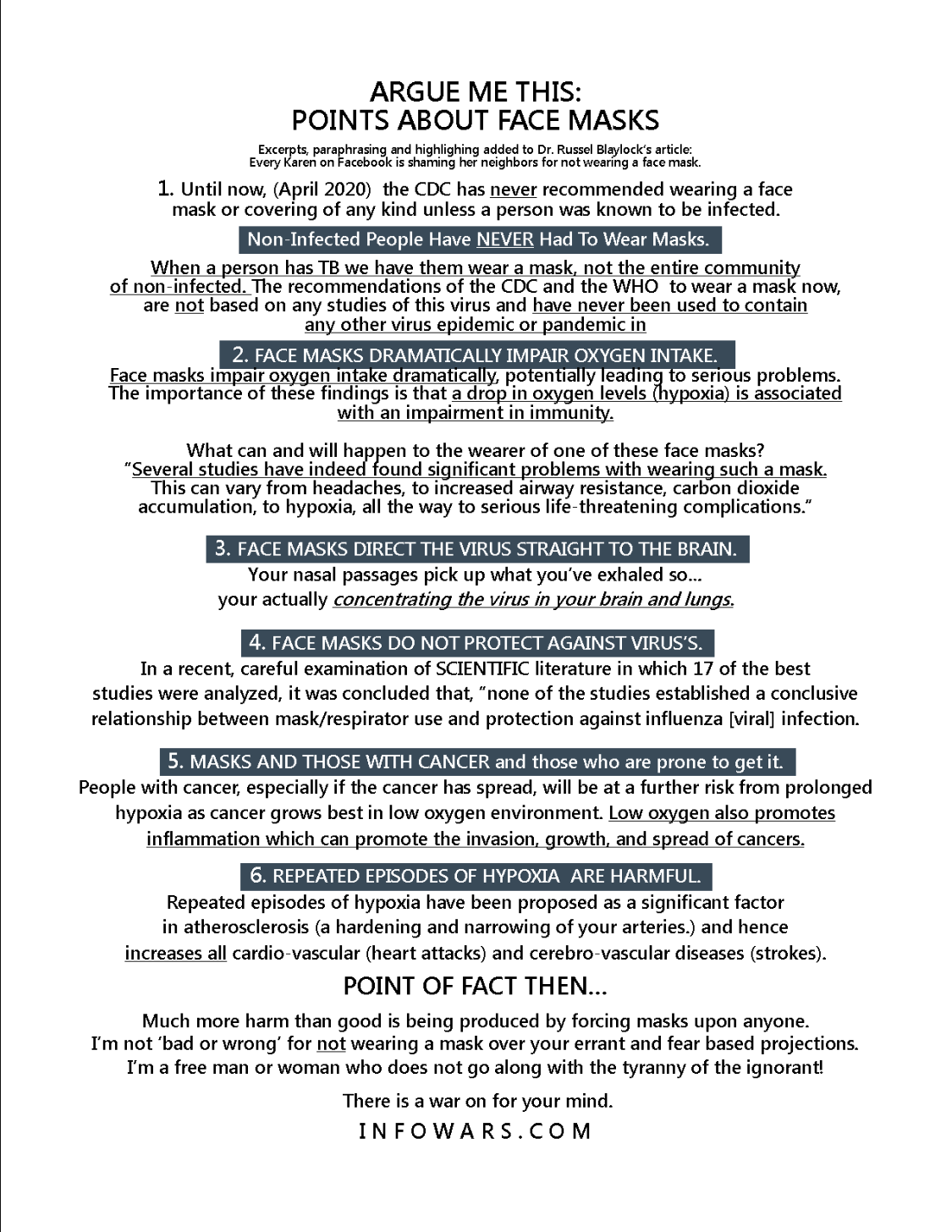 ARGUE ME THIS:
POINTS ABOUT FACE MASKS

Excerpts, paraphrasing and highlighing added to Dr. Russel Blaylock's article:
Every Karen on Facebook is shaming her neighbors for not wearing a face mask.

1. Until now, (April 2020) the CDC has never recommended wearing a face mask or covering of any kind unless a person was known to be infected.

Non-Infected People Have NEVER Had To Wear Masks.

When a person has TB we have them wear a mask, not the entire community of non-infected. The recommendations of the CDC and the WHO to wear a mask now, are not based on any studies of this virus and have never been used to contain any other virus epidemic or pandemic in

2. FACE MASKS DRAMATICALLY IMPAIR OXYGEN INTAKE.

Face masks impair oxygen intake dramatically, potentially leading to serious problems. The importance of these findings is that a drop in oxygen levels (hypoxia) is associated with an impairment in immunity.

What can and will happen to the wearer of one of these face masks? "Several studies have indeed found significant problems with wearing such a mask. This can vary from headaches, to increased airway resistance, carbon dioxide accumulation, to hypoxia, all the way to serious life-threatening complications."

3. FACE MASKS DIRECT THE VIRUS STRAIGHT TO THE BRAIN.

Your nasal passages pick up what you've exhaled so... your actually concentrating the virus in your brain and lungs.

4. FACE MASKS DO NOT PROTECT AGAINST VIRUS'S.

In a recent, careful examination of SCIENTIFIC literature in which 17 of the best studies were analyzed, it was concluded that, "none of the studies established a conclusive relationship between mask/respirator use and protection against influenza [viral] infection.

5. MASKS AND THOSE WITH CANCER and those who are prone to get it.

People with cancer, especially if the cancer has spread, will be at a further risk from prolonged hypoxia as cancer grows best in low oxygen environment. Low oxygen also promotes inflammation which can promote the invasion, growth, and spread of cancers.

6. REPEATED EPISODES OF HYPOXIA ARE HARMFUL.

Repeated episodes of hypoxia have been proposed as a significant factor in atherosclerosis (a hardening and narrowing of your arteries.) and hence increases all cardio-vascular (heart attacks) and cerebro-vascular diseases (strokes).

POINT OF FACT THEN...

Much more harm than good is being produced by forcing masks upon anyone. I'm not 'bad or wrong' for not wearing a mask over your errant and fear based projections. I'm a free man or woman who does not go along with the tyranny of the ignorant!

There is a war on for your mind.

INFOWARS.COM